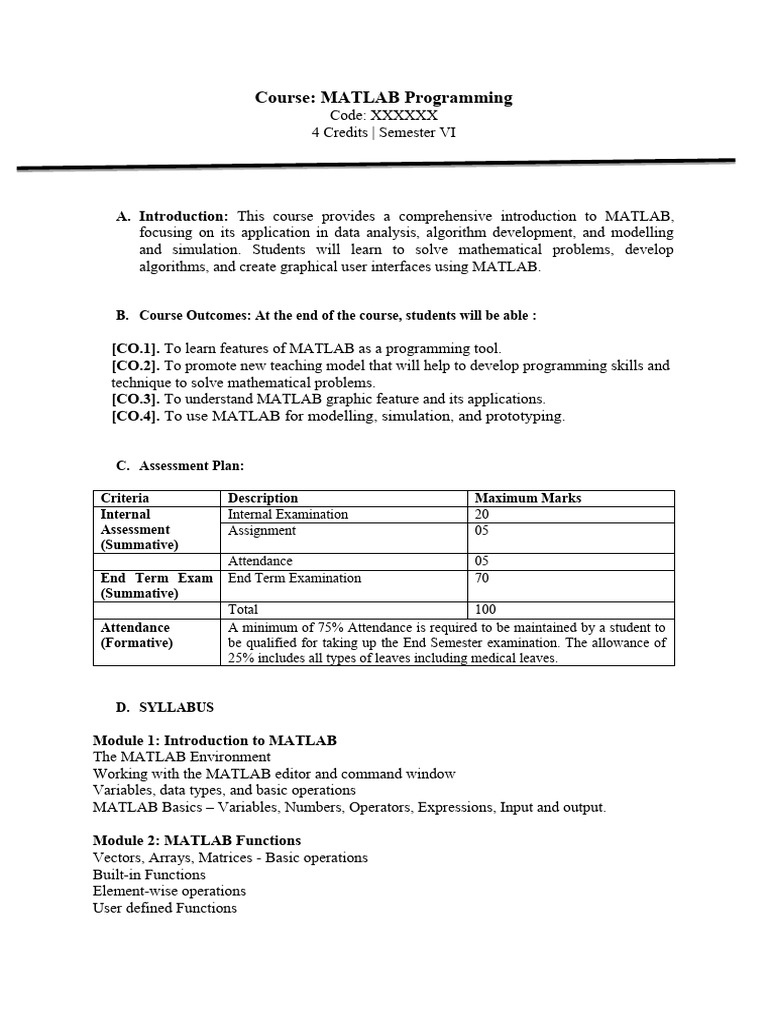 Course: MATLAB Programming
Code: XXXXXX
4 Credits | Semester VI

A. Introduction: This course provides a comprehensive introduction to MATLAB, focusing on its application in data analysis, algorithm development, and modelling and simulation. Students will learn to solve mathematical problems, develop algorithms, and create graphical user interfaces using MATLAB.

B. Course Outcomes: At the end of the course, students will be able :

[CO.1]. To learn features of MATLAB as a programming tool.
[CO.2]. To promote new teaching model that will help to develop programming skills and technique to solve mathematical problems.
[CO.3]. To understand MATLAB graphic feature and its applications.
[CO.4]. To use MATLAB for modelling, simulation, and prototyping.

C. Assessment Plan:

| Criteria | Description | Maximum Marks |
|---|---|---|
| Internal Assessment (Summative) | Internal Examination | 20 |
| | Assignment | 05 |
| | Attendance | 05 |
| End Term Exam (Summative) | End Term Examination | 70 |
| | Total | 100 |
| Attendance (Formative) | A minimum of 75% Attendance is required to be maintained by a student to be qualified for taking up the End Semester examination. The allowance of 25% includes all types of leaves including medical leaves. | |

D. SYLLABUS

Module 1: Introduction to MATLAB
The MATLAB Environment
Working with the MATLAB editor and command window
Variables, data types, and basic operations
MATLAB Basics – Variables, Numbers, Operators, Expressions, Input and output.

Module 2: MATLAB Functions
Vectors, Arrays, Matrices - Basic operations
Built-in Functions
Element-wise operations
User defined Functions